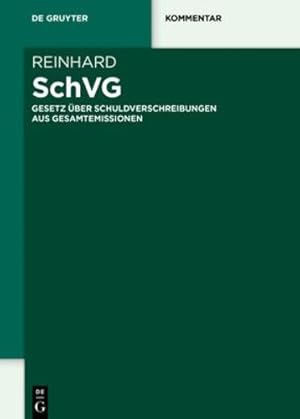 DE GRUYTER

KOMMENTAR

REINHARD

SchVG

GESETZ ÜBER SCHULDVERSCHREIBUNGEN AUS GESAMTEMISSIONEN

DE G